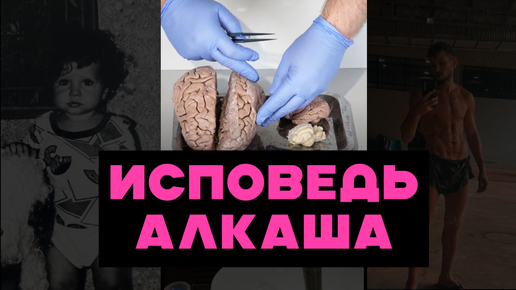 ИСПОВЕДЬ АЛКАША